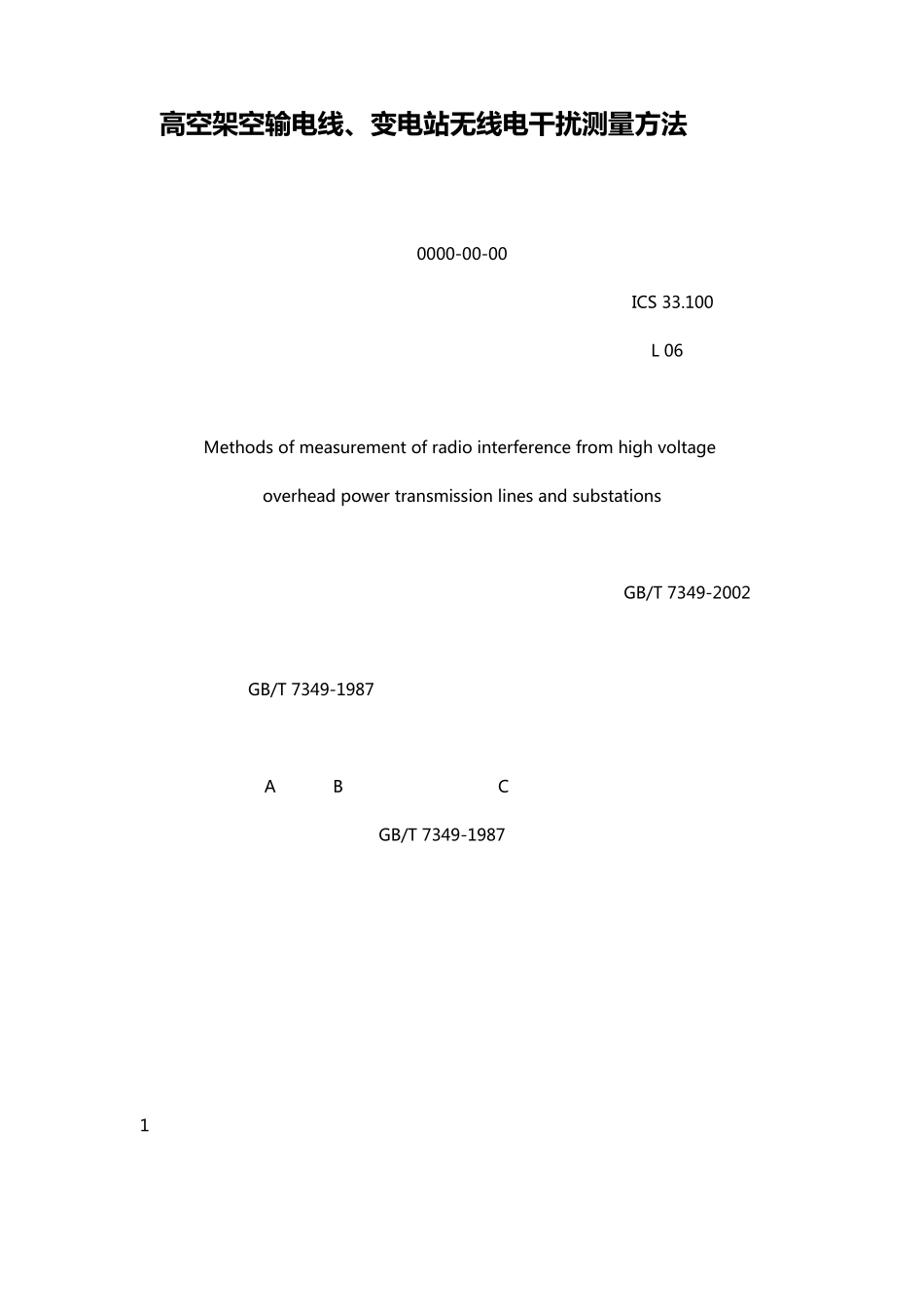 高空架空输电线、变电站无线电干扰测量方法

0000-00-00

ICS 33.100

L 06

Methods of measurement of radio interference from high voltage overhead power transmission lines and substations

GB/T 7349-2002

GB/T 7349-1987

A B C

GB/T 7349-1987

1